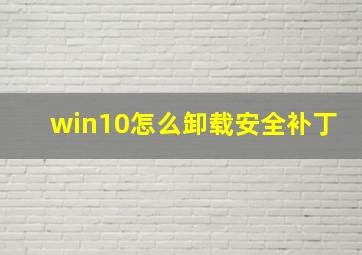 win10怎么卸载安全补丁